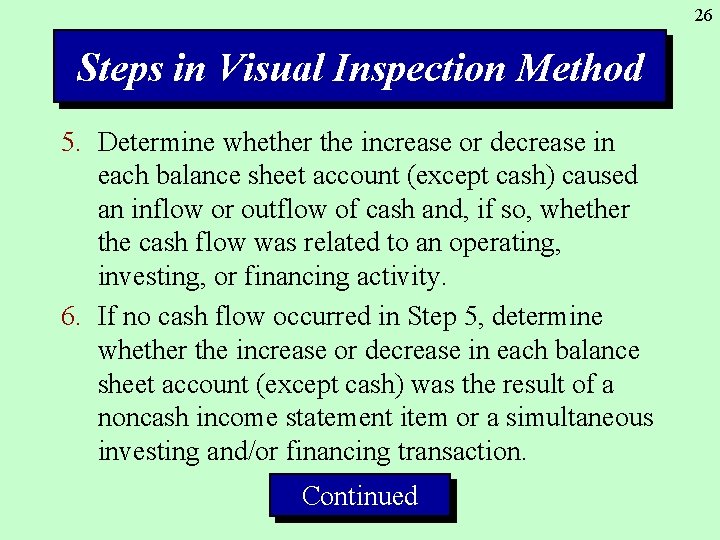 26

Steps in Visual Inspection Method

5. Determine whether the increase or decrease in each balance sheet account (except cash) caused an inflow or outflow of cash and, if so, whether the cash flow was related to an operating, investing, or financing activity.

6. If no cash flow occurred in Step 5, determine whether the increase or decrease in each balance sheet account (except cash) was the result of a noncash income statement item or a simultaneous investing and/or financing transaction.

Continued